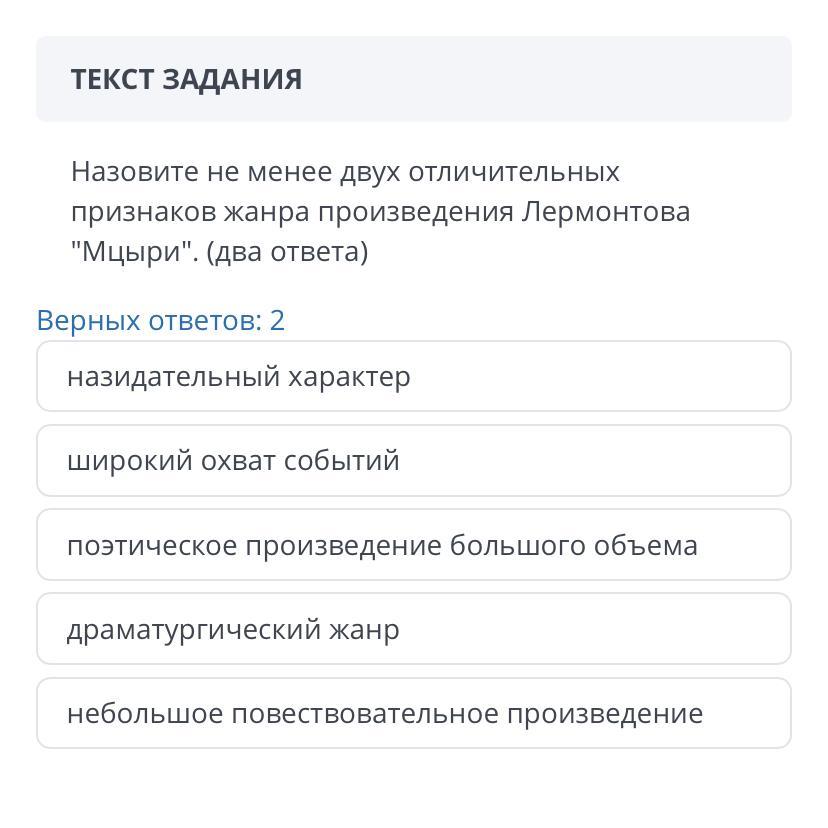 ТЕКСТ ЗАДАНИЯ

Назовите не менее двух отличительных признаков жанра произведения Лермонтова "Мцыри". (два ответа)

Верных ответов: 2

назидательный характер

широкий охват событий

поэтическое произведение большого объема

драматургический жанр

небольшое повествовательное произведение